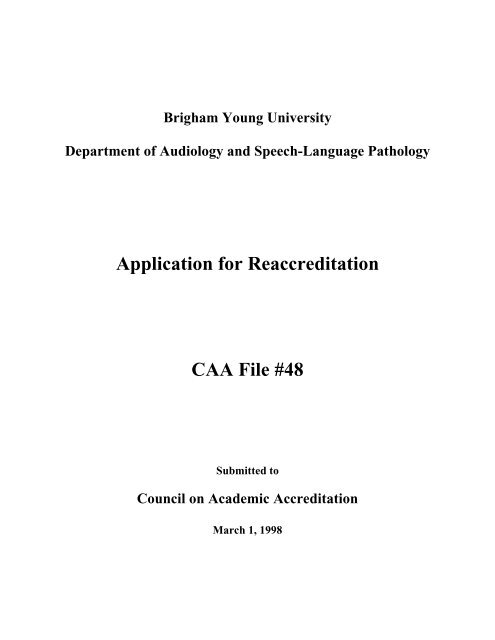 Brigham Young University

Department of Audiology and Speech-Language Pathology

Application for Reaccreditation

CAA File #48

Submitted to

Council on Academic Accreditation

March 1, 1998